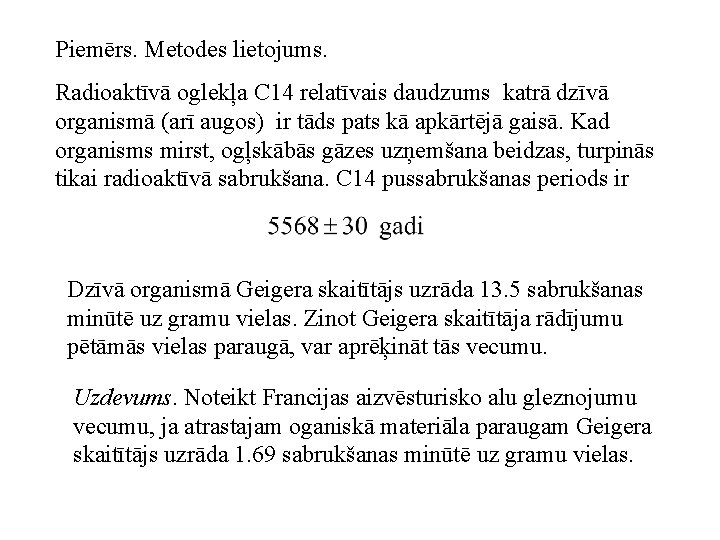 Piemērs. Metodes lietojums.

Radioaktīvā oglekļa C14 relatīvais daudzums katrā dzīvā organismā (arī augos) ir tāds pats kā apkārtējā gaisā. Kad organisms mirst, ogļskābās gāzes uzņemšana beidzas, turpinās tikai radioaktīvā sabrukšana. C14 pussabrukšanas periods ir

$5568 \pm 30$ gadi

Dzīvā organismā Geigera skaitītājs uzrāda 13.5 sabrukšanas minūtē uz gramu vielas. Zinot Geigera skaitītāja rādījumu pētāmās vielas paraugā, var aprēķināt tās vecumu.

Uzdevums. Noteikt Francijas aizvēsturisko alu gleznojumu vecumu, ja atrastajam oganiskā materiāla paraugam Geigera skaitītājs uzrāda 1.69 sabrukšanas minūtē uz gramu vielas.